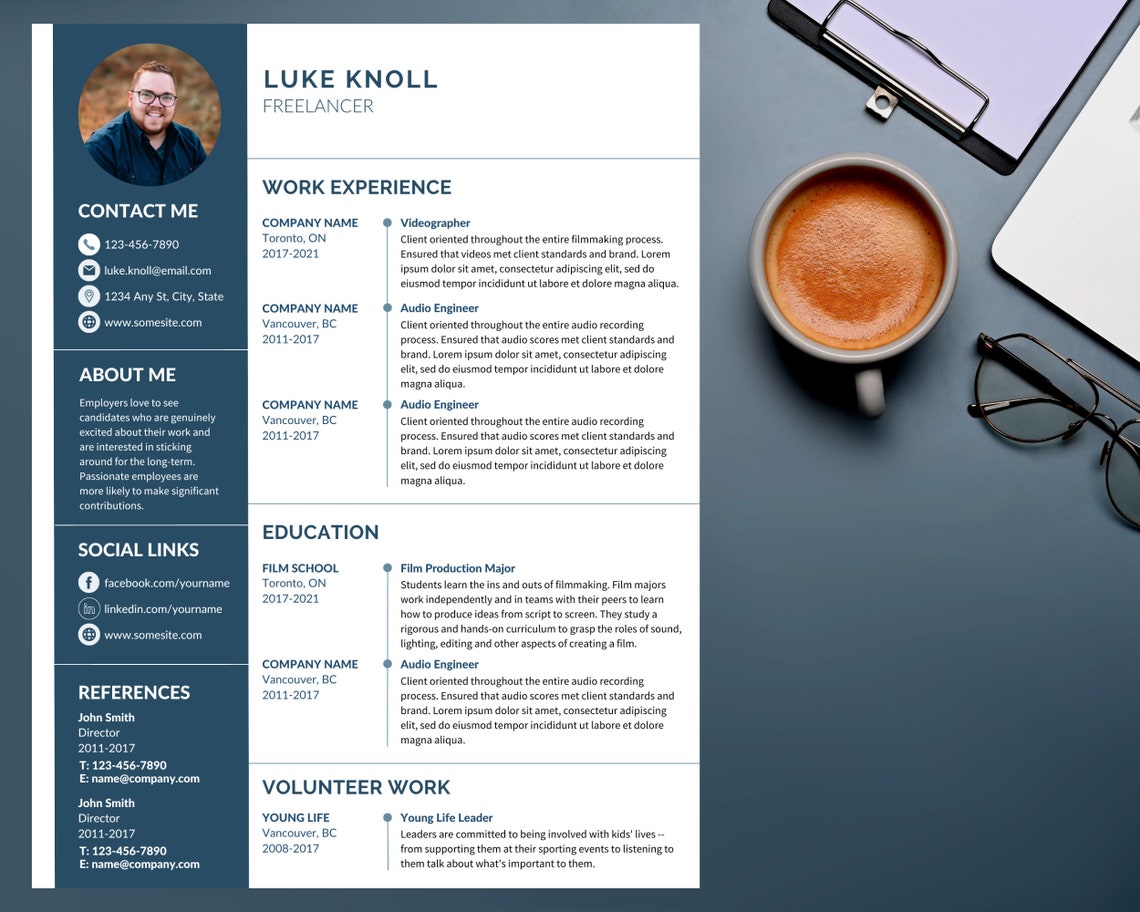 CONTACT ME

123-456-7890

luke.knoll@email.com

1234 Any St, City, State

www.somesite.com

ABOUT ME

Employers love to see candidates who are genuinely excited about their work and are interested in sticking around for the long-term. Passionate employees are more likely to make significant contributions.

SOCIAL LINKS

facebook.com/yourname

linkedin.com/yourname

www.somesite.com

REFERENCES

John Smith
Director
2011-2017
T: 123-456-7890
E: name@company.com

John Smith
Director
2011-2017
T: 123-456-7890
E: name@company.com

LUKE KNOLL
FREELANCER

WORK EXPERIENCE

COMPANY NAME
Toronto, ON
2017-2021

Videographer
Client oriented throughout the entire filmmaking process. Ensured that videos met client standards and brand. Lorem ipsum dolor sit amet, consectetur adipiscing elit, sed do eiusmod tempor incididunt ut labore et dolore magna aliqua.

COMPANY NAME
Vancouver, BC
2011-2017

Audio Engineer
Client oriented throughout the entire audio recording process. Ensured that audio scores met client standards and brand. Lorem ipsum dolor sit amet, consectetur adipiscing elit, sed do eiusmod tempor incididunt ut labore et dolore magna aliqua.

COMPANY NAME
Vancouver, BC
2011-2017

Audio Engineer
Client oriented throughout the entire audio recording process. Ensured that audio scores met client standards and brand. Lorem ipsum dolor sit amet, consectetur adipiscing elit, sed do eiusmod tempor incididunt ut labore et dolore magna aliqua.

EDUCATION

FILM SCHOOL
Toronto, ON
2017-2021

Film Production Major
Students learn the ins and outs of filmmaking. Film majors work independently and in teams with their peers to learn how to produce ideas from script to screen. They study a rigorous and hands-on curriculum to grasp the roles of sound, lighting, editing and other aspects of creating a film.

COMPANY NAME
Vancouver, BC
2011-2017

Audio Engineer
Client oriented throughout the entire audio recording process. Ensured that audio scores met client standards and brand. Lorem ipsum dolor sit amet, consectetur adipiscing elit, sed do eiusmod tempor incididunt ut labore et dolore magna aliqua.

VOLUNTEER WORK

YOUNG LIFE
Vancouver, BC
2008-2017

Young Life Leader
Leaders are committed to being involved with kids' lives -- from supporting them at their sporting events to listening to them talk about what's important to them.